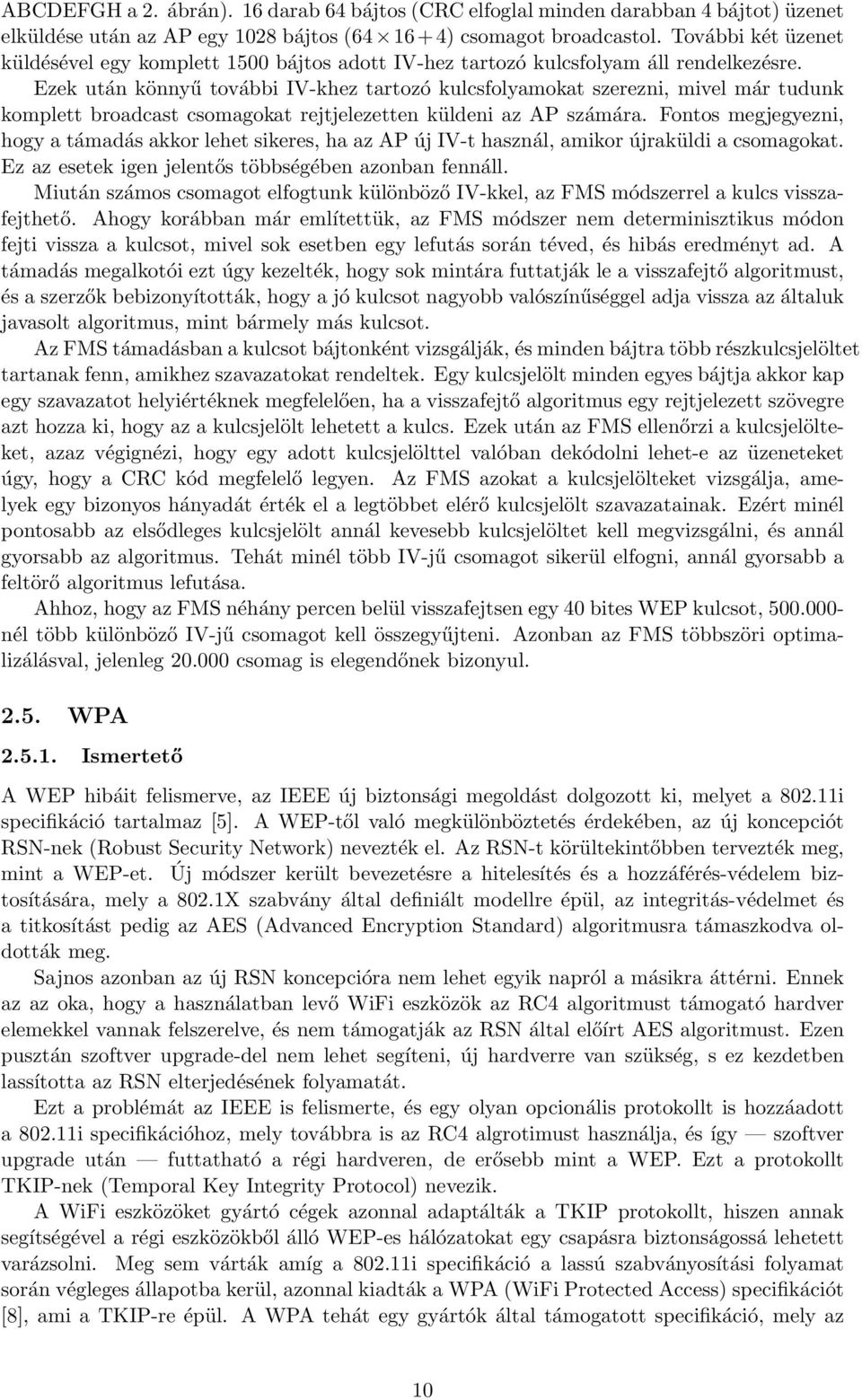 ABCDEFGH a 2. ábrán). 16 darab 64 bájtos (CRC elfoglal minden darabban 4 bájtot) üzenet elküldése után az AP egy 1028 bájtos ($64 \times 16 + 4$) csomagot broadcastol. További két üzenet küldésével egy komplett 1500 bájtos adott IV-hez tartozó kulcsfolyam áll rendelkezésre. Ezek után könnyű további IV-khez tartozó kulcsfolyamokat szerezni, mivel már tudunk komplett broadcast csomagokat rejtjelezetten küldeni az AP számára. Fontos megjegyezni, hogy a támadás akkor lehet sikeres, ha az AP új IV-t használ, amikor újraküldi a csomagokat. Ez az esetek igen jelentős többségében azonban fennáll.

Miután számos csomagot elfogtunk különböző IV-kkel, az FMS módszerrel a kulcs visszafejthető. Ahogy korábban már említettük, az FMS módszer nem determinisztikus módon fejti vissza a kulcsot, mivel sok esetben egy lefutás során téved, és hibás eredményt ad. A támadás megalkotói ezt úgy kezelték, hogy sok mintára futtatják le a visszafejtő algoritmust, és a szerzők bebizonyították, hogy a jó kulcsot nagyobb valószínűséggel adja vissza az általuk javasolt algoritmus, mint bármely más kulcsot.

Az FMS támadásban a kulcsot bájtonként vizsgálják, és minden bájtra több részkulcsjelöltet tartanak fenn, amikhez szavazatokat rendeltek. Egy kulcsjelölt minden egyes bájtja akkor kap egy szavazatot helyiértéknek megfelelően, ha a visszafejtő algoritmus egy rejtjelezett szövegre azt hozza ki, hogy az a kulcsjelölt lehetett a kulcs. Ezek után az FMS ellenőrzi a kulcsjelölteket, azaz végignézi, hogy egy adott kulcsjelölttel valóban dekódolni lehet-e az üzeneteket úgy, hogy a CRC kód megfelelő legyen. Az FMS azokat a kulcsjelölteket vizsgálja, amelyek egy bizonyos hányadát érték el a legtöbbet elérő kulcsjelölt szavazatainak. Ezért minél pontosabb az elsődleges kulcsjelölt annál kevesebb kulcsjelöltet kell megvizsgálni, és annál gyorsabb az algoritmus. Tehát minél több IV-jű csomagot sikerül elfogni, annál gyorsabb a feltörő algoritmus lefutása.

Ahhoz, hogy az FMS néhány percen belül visszafejtsen egy 40 bites WEP kulcsot, 500.000-nél több különböző IV-jű csomagot kell összegyűjteni. Azonban az FMS többszöri optimalizálásval, jelenleg 20.000 csomag is elegendőnek bizonyul.

2.5. WPA

2.5.1. Ismertető

A WEP hibáit felismerve, az IEEE új biztonsági megoldást dolgozott ki, melyet a 802.11i specifikáció tartalmaz [5]. A WEP-től való megkülönböztetés érdekében, az új koncepciót RSN-nek (Robust Security Network) nevezték el. Az RSN-t körültekintőbben tervezték meg, mint a WEP-et. Új módszer került bevezetésre a hitelesítés és a hozzáférés-védelem biztosítására, mely a 802.1X szabvány által definiált modellre épül, az integritás-védelmet és a titkosítást pedig az AES (Advanced Encryption Standard) algoritmusra támaszkodva oldották meg.

Sajnos azonban az új RSN koncepcióra nem lehet egyik napról a másikra áttérni. Ennek az az oka, hogy a használatban levő WiFi eszközök az RC4 algoritmust támogató hardver elemekkel vannak felszerelve, és nem támogatják az RSN által előírt AES algoritmust. Ezen pusztán szoftver upgrade-del nem lehet segíteni, új hardverre van szükség, s ez kezdetben lassította az RSN elterjedésének folyamatát.

Ezt a problémát az IEEE is felismerte, és egy olyan opcionális protokollt is hozzáadott a 802.11i specifikációhoz, mely továbbra is az RC4 algrotimust használja, és így — szoftver upgrade után — futtatható a régi hardveren, de erősebb mint a WEP. Ezt a protokollt TKIP-nek (Temporal Key Integrity Protocol) nevezik.

A WiFi eszközöket gyártó cégek azonnal adaptálták a TKIP protokollt, hiszen annak segítségével a régi eszközökből álló WEP-es hálózatokat egy csapásra biztonságossá lehetett varázsolni. Meg sem várták amíg a 802.11i specifikáció a lassú szabványosítási folyamat során végleges állapotba kerül, azonnal kiadták a WPA (WiFi Protected Access) specifikációt [8], ami a TKIP-re épül. A WPA tehát egy gyártók által támogatott specifikáció, mely az

10